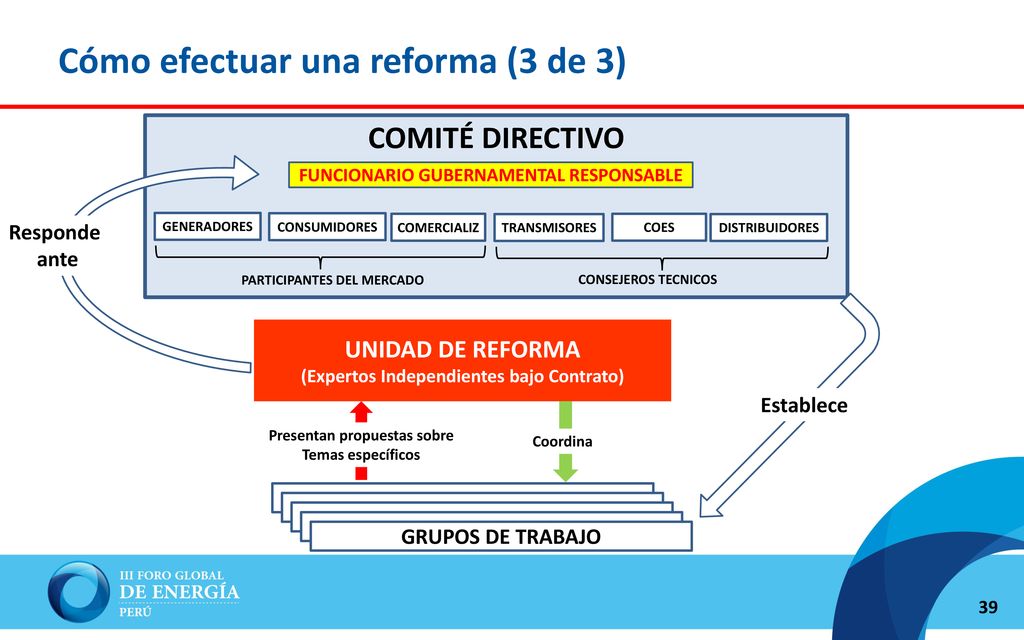 Cómo efectuar una reforma (3 de 3)

COMITÉ DIRECTIVO

FUNCIONARIO GUBERNAMENTAL RESPONSABLE

GENERADORES

CONSUMIDORES

COMERCIALIZ

TRANSMISORES

COES

DISTRIBUIDORES

PARTICIPANTES DEL MERCADO

CONSEJEROS TECNICOS

Responde ante

UNIDAD DE REFORMA
(Expertos Independientes bajo Contrato)

Establece

Presentan propuestas sobre Temas específicos

Coordina

GRUPOS DE TRABAJO

III FORO GLOBAL DE ENERGÍA PERÚ

39